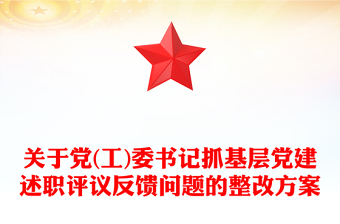 关于党(工)委书记抓基层党建述职评议反馈问题的整改方案